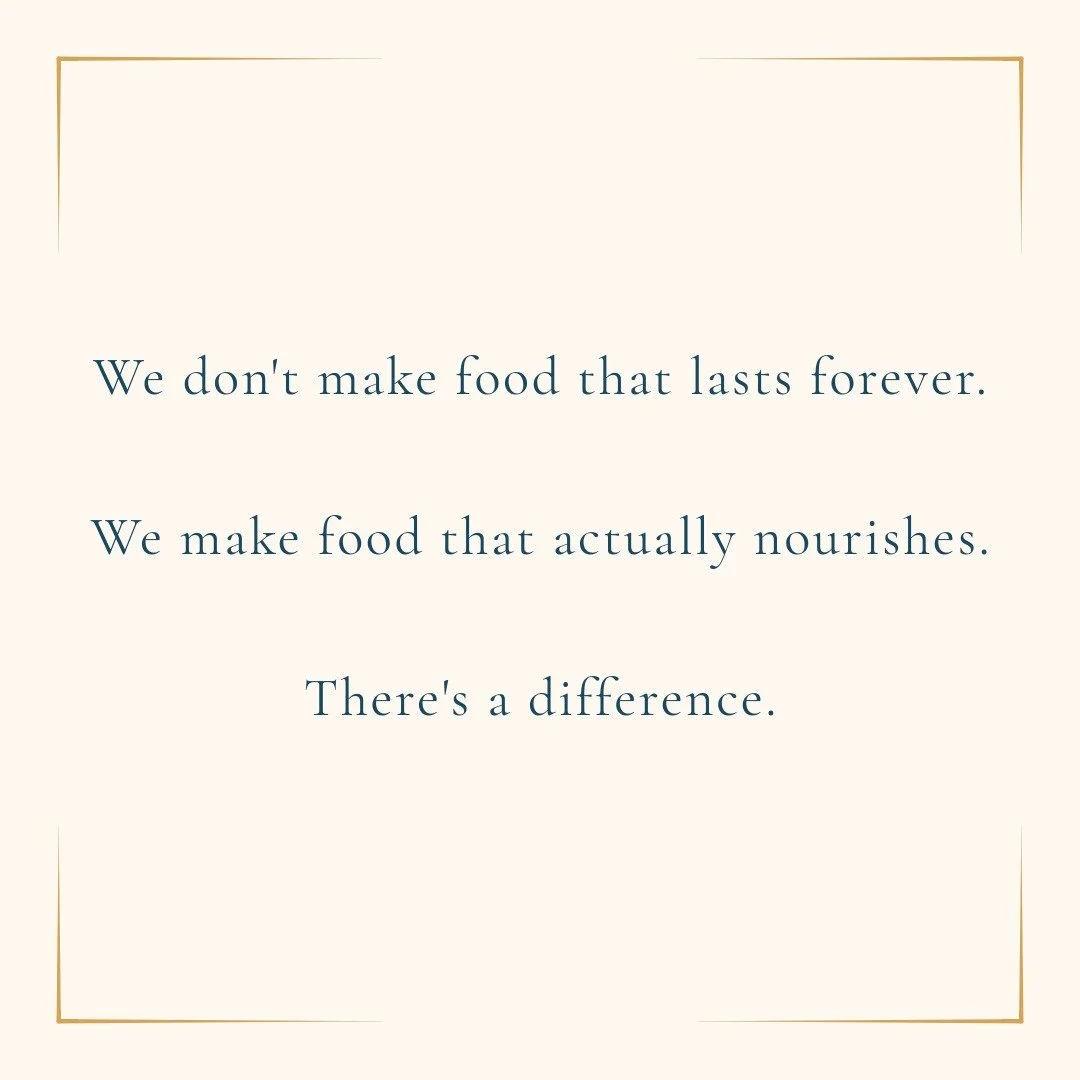 We don't make food that lasts forever.

We make food that actually nourishes.

There's a difference.